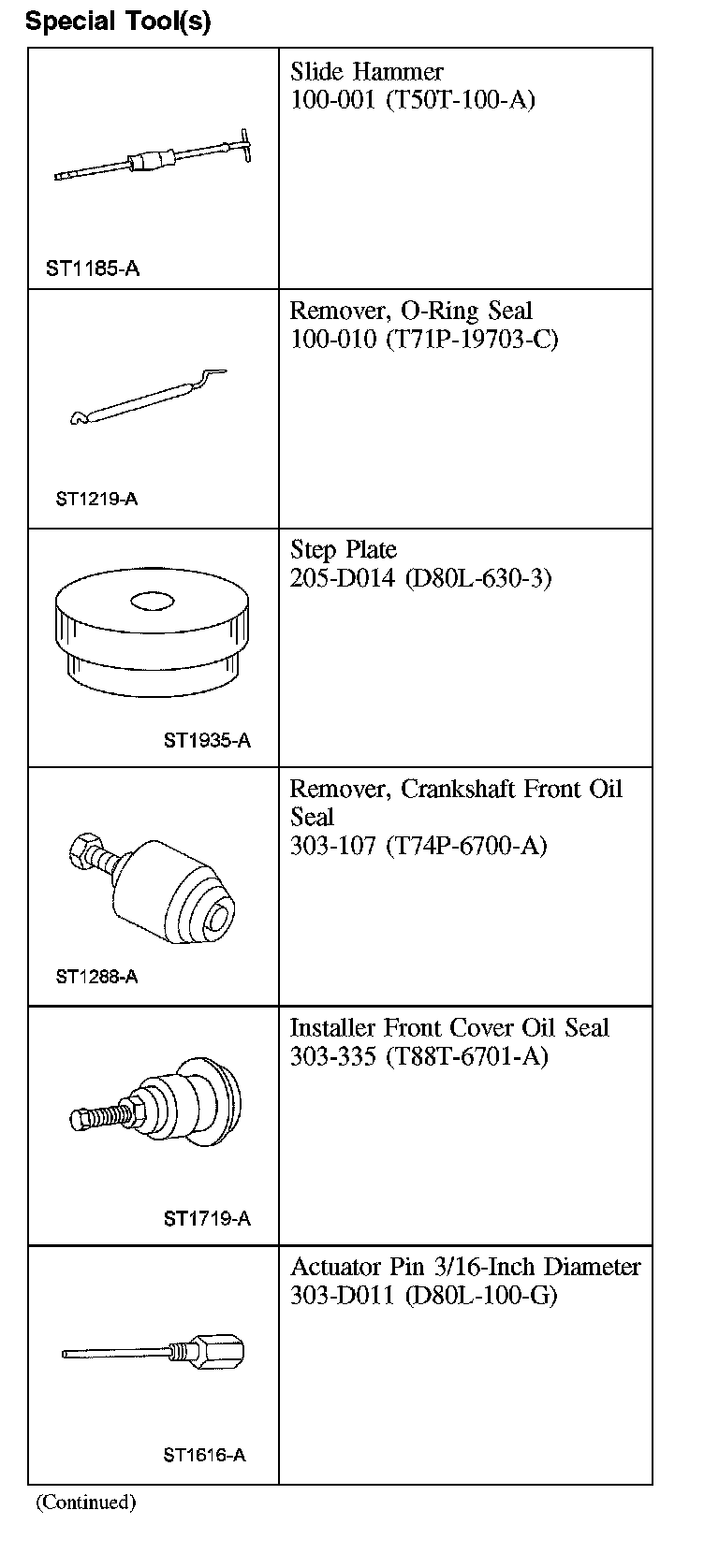 Special Tool(s)

| | |
|---|---|
| ST1185-A | Slide Hammer 100-001 (T50T-100-A) |
| ST1219-A | Remover, O-Ring Seal 100-010 (T71P-19703-C) |
| ST1935-A | Step Plate 205-D014 (D80L-630-3) |
| ST1288-A | Remover, Crankshaft Front Oil Seal 303-107 (T74P-6700-A) |
| ST1719-A | Installer Front Cover Oil Seal 303-335 (T88T-6701-A) |
| ST1616-A | Actuator Pin 3/16-Inch Diameter 303-D011 (D80L-100-G) |

(Continued)